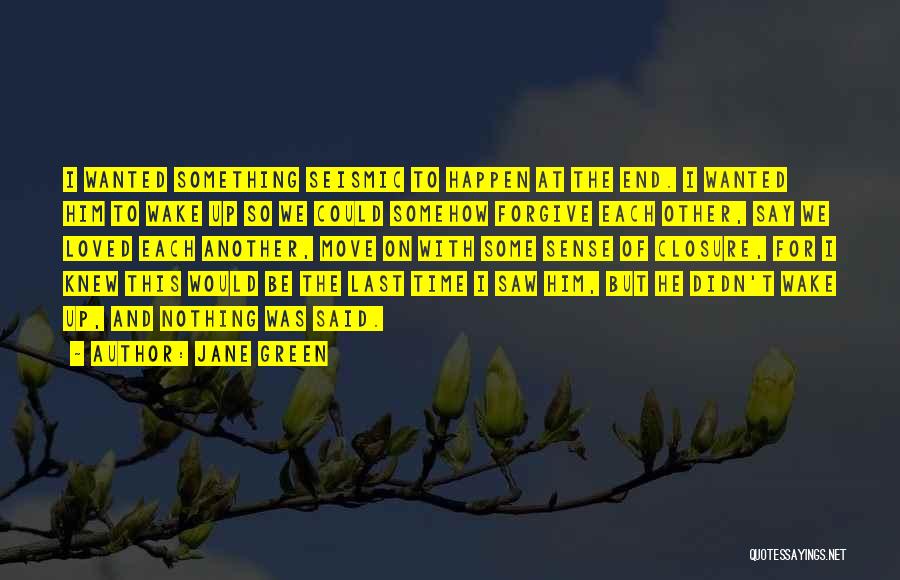 I WANTED SOMETHING SEISMIC TO HAPPEN AT THE END. I WANTED HIM TO WAKE UP SO WE COULD SOMEHOW FORGIVE EACH OTHER, SAY WE LOVED EACH ANOTHER, MOVE ON WITH SOME SENSE OF CLOSURE, FOR I KNEW THIS WOULD BE THE LAST TIME I SAW HIM, BUT HE DIDN'T WAKE UP, AND NOTHING WAS SAID.

- AUTHOR: JANE GREEN

QUOTESSAYINGS.NET